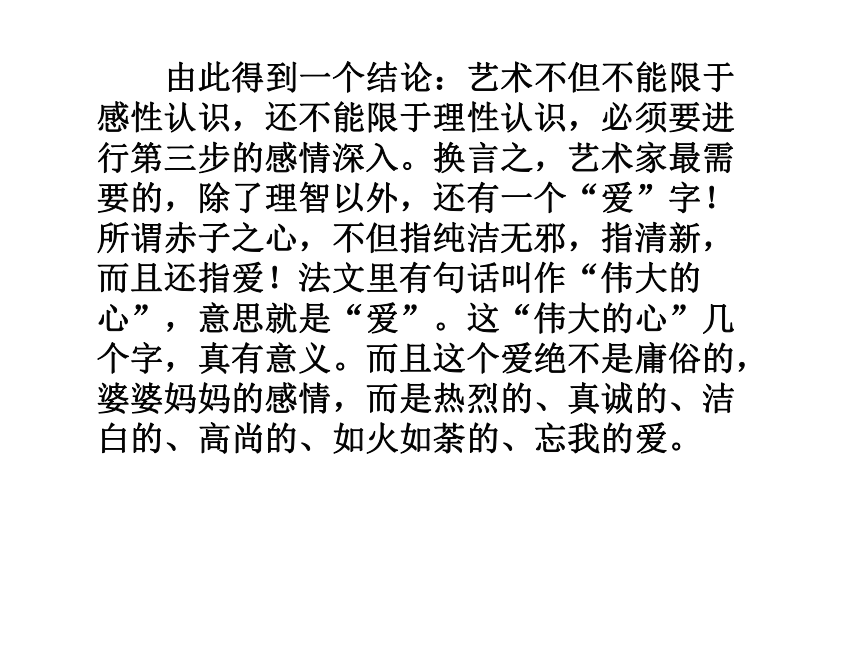 由此得到一个结论：艺术不但不能限于感性认识，还不能限于理性认识，必须要进行第三步的感情深入。换言之，艺术家最需要的，除了理智以外，还有一个“爱”字！所谓赤子之心，不但指纯洁无邪，指清新，而且还指爱！法文里有句话叫作“伟大的心”，意思就是“爱”。这“伟大的心”几个字，真有意义。而且这个爱绝不是庸俗的，婆婆妈妈的感情，而是热烈的、真诚的、洁白的、高尚的、如火如荼的、忘我的爱。